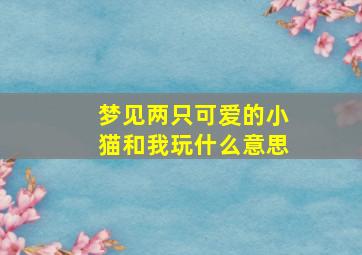 梦见两只可爱的小猫和我玩什么意思